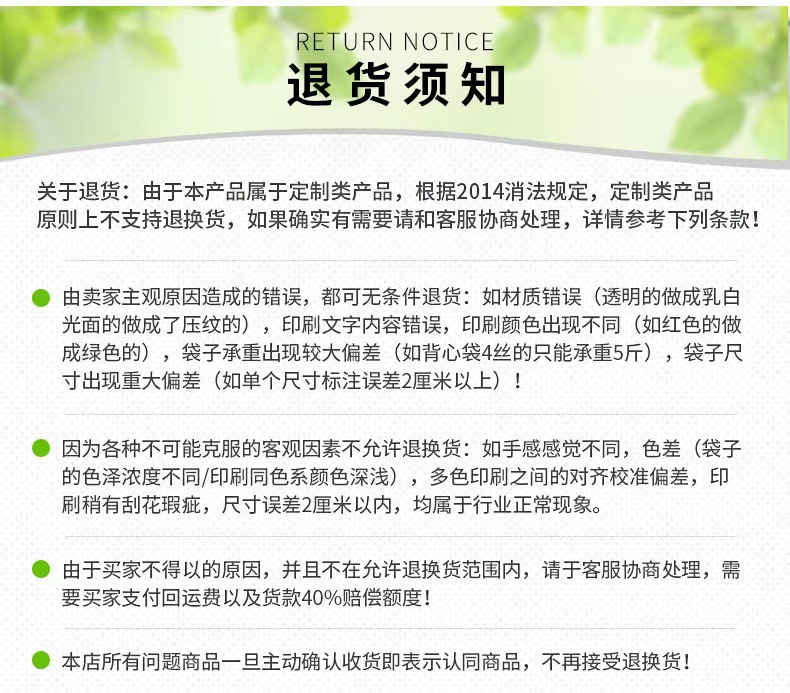 RETURN NOTICE
退货须知

关于退货：由于本产品属于定制类产品，根据2014消法规定，定制类产品原则上不支持退换货，如果确实有需要请和客服协商处理，详情参考下列条款！

由卖家主观原因造成的错误，都可无条件退货：如材质错误（透明的做成乳白光面的做成了压纹的），印刷文字内容错误，印刷颜色出现不同（如红色的做成绿色的），袋子承重出现较大偏差（如背心袋4丝的只能承重5斤），袋子尺寸出现重大偏差（如单个尺寸标注误差2厘米以上）！

因为各种不可能克服的客观因素不允许退换货：如手感感觉不同，色差（袋子的色泽浓度不同/印刷同色系颜色深浅），多色印刷之间的对齐校准偏差，印刷稍有刮花瑕疵，尺寸误差2厘米以内，均属于行业正常现象。

由于买家不得以的原因，并且不在允许退换货范围内，请于客服协商处理，需要买家支付回运费以及货款40%赔偿额度！

本店所有问题商品一旦主动确认收货即表示认同商品，不再接受退换货！